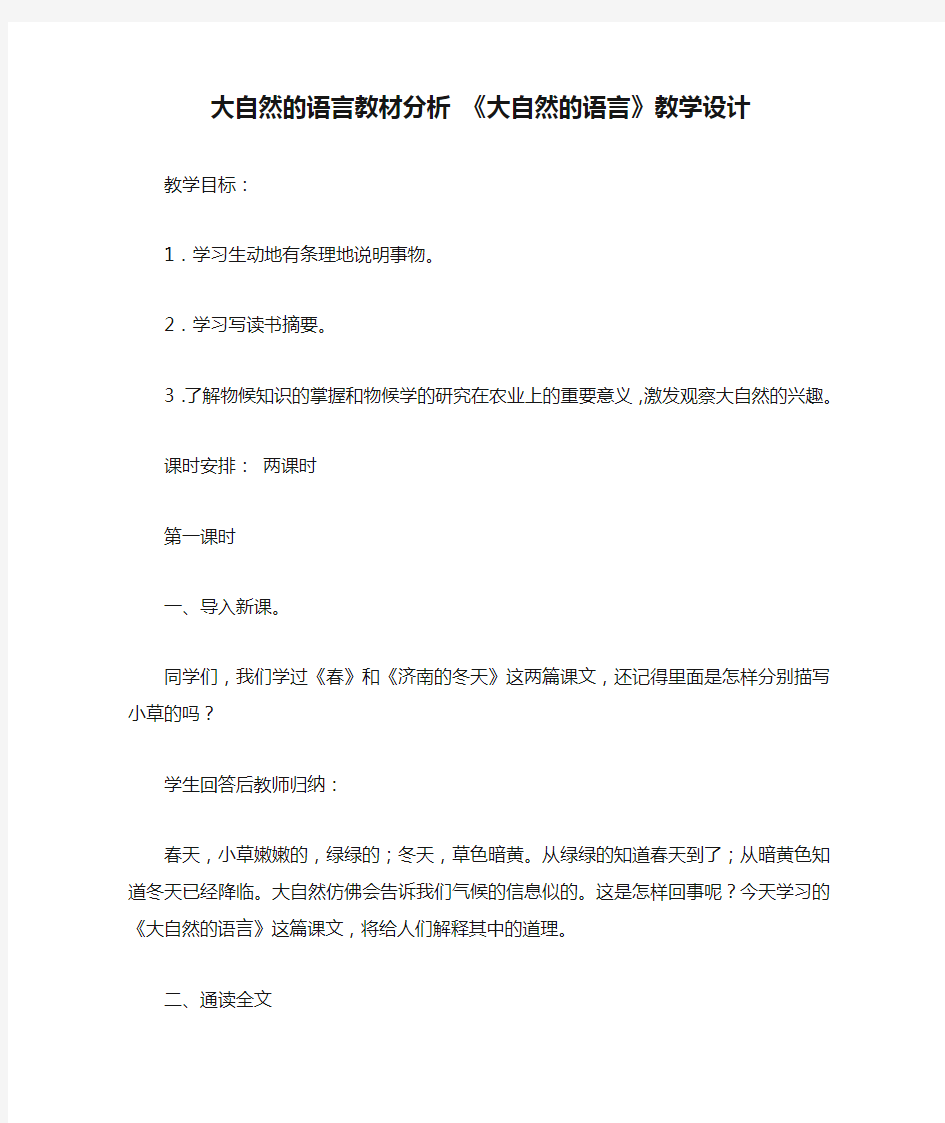 大自然的语言教材分析 《大自然的语言》教学设计

教学目标：

1．学习生动地有条理地说明事物。

2．学习写读书摘要。

3.了解物候知识的掌握和物候学的研究在农业上的重要意义，激发观察大自然的兴趣。

课时安排： 两课时

第一课时

一、导入新课。

同学们，我们学过《春》和《济南的冬天》这两篇课文，还记得里面是怎样分别描写小草的吗？

学生回答后教师归纳：

春天，小草嫩嫩的，绿绿的；冬天，草色暗黄。从绿绿的知道春天到了；从暗黄色知道冬天已经降临。大自然仿佛会告诉我们气候的信息似的。这是怎样回事呢？今天学习的《大自然的语言》这篇课文，将给人们解释其中的道理。

二、通读全文